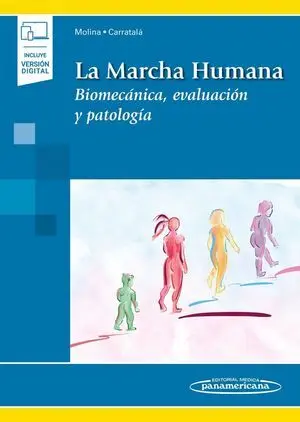 INCLUYE VERSIÓN DIGITAL

Molina • Carratalá

La Marcha Humana
Biomecánica, evaluación y patología

EDITORIAL MEDICA
panamericana